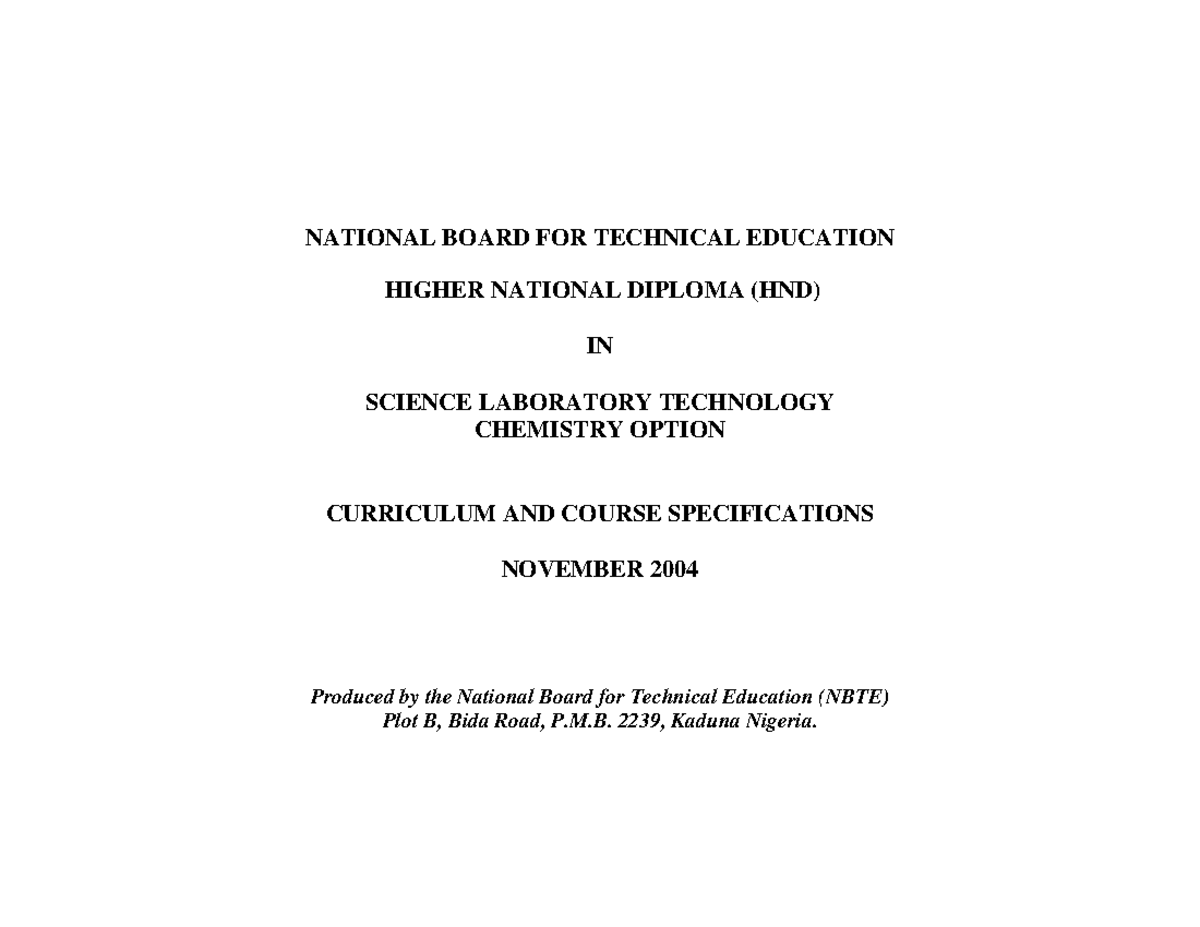 NATIONAL BOARD FOR TECHNICAL EDUCATION

HIGHER NATIONAL DIPLOMA (HND)

IN

SCIENCE LABORATORY TECHNOLOGY
CHEMISTRY OPTION

CURRICULUM AND COURSE SPECIFICATIONS

NOVEMBER 2004

Produced by the National Board for Technical Education (NBTE)
Plot B, Bida Road, P.M.B. 2239, Kaduna Nigeria.